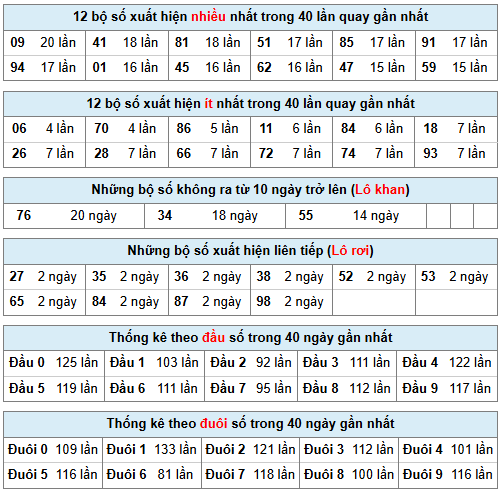 12 bộ số xuất hiện nhiều nhất trong 40 lần quay gần nhất

| 09 | 20 lần | 41 | 18 lần | 81 | 18 lần | 51 | 17 lần | 85 | 17 lần | 91 | 17 lần |
|---|---|---|---|---|---|---|---|---|---|---|---|
| 94 | 17 lần | 01 | 16 lần | 45 | 16 lần | 62 | 16 lần | 47 | 15 lần | 59 | 15 lần |

12 bộ số xuất hiện ít nhất trong 40 lần quay gần nhất

| 06 | 4 lần | 70 | 4 lần | 86 | 5 lần | 11 | 6 lần | 84 | 6 lần | 18 | 7 lần |
|---|---|---|---|---|---|---|---|---|---|---|---|
| 26 | 7 lần | 28 | 7 lần | 66 | 7 lần | 72 | 7 lần | 74 | 7 lần | 93 | 7 lần |

Những bộ số không ra từ 10 ngày trở lên (Lô khan)

| 76 | 20 ngày | 34 | 18 ngày | 55 | 14 ngày | | | |
|---|---|---|---|---|---|---|---|---|

Những bộ số xuất hiện liên tiếp (Lô rơi)

| 27 | 2 ngày | 35 | 2 ngày | 36 | 2 ngày | 38 | 2 ngày | 52 | 2 ngày | 53 | 2 ngày |
|---|---|---|---|---|---|---|---|---|---|---|---|
| 65 | 2 ngày | 84 | 2 ngày | 87 | 2 ngày | 98 | 2 ngày | | | | |

Thống kê theo đầu số trong 40 ngày gần nhất

| Đầu 0 | 125 lần | Đầu 1 | 103 lần | Đầu 2 | 92 lần | Đầu 3 | 111 lần | Đầu 4 | 122 lần |
|---|---|---|---|---|---|---|---|---|---|
| Đầu 5 | 119 lần | Đầu 6 | 111 lần | Đầu 7 | 95 lần | Đầu 8 | 112 lần | Đầu 9 | 117 lần |

Thống kê theo đuôi số trong 40 ngày gần nhất

| Đuôi 0 | 109 lần | Đuôi 1 | 133 lần | Đuôi 2 | 121 lần | Đuôi 3 | 112 lần | Đuôi 4 | 101 lần |
|---|---|---|---|---|---|---|---|---|---|
| Đuôi 5 | 116 lần | Đuôi 6 | 81 lần | Đuôi 7 | 118 lần | Đuôi 8 | 100 lần | Đuôi 9 | 116 lần |